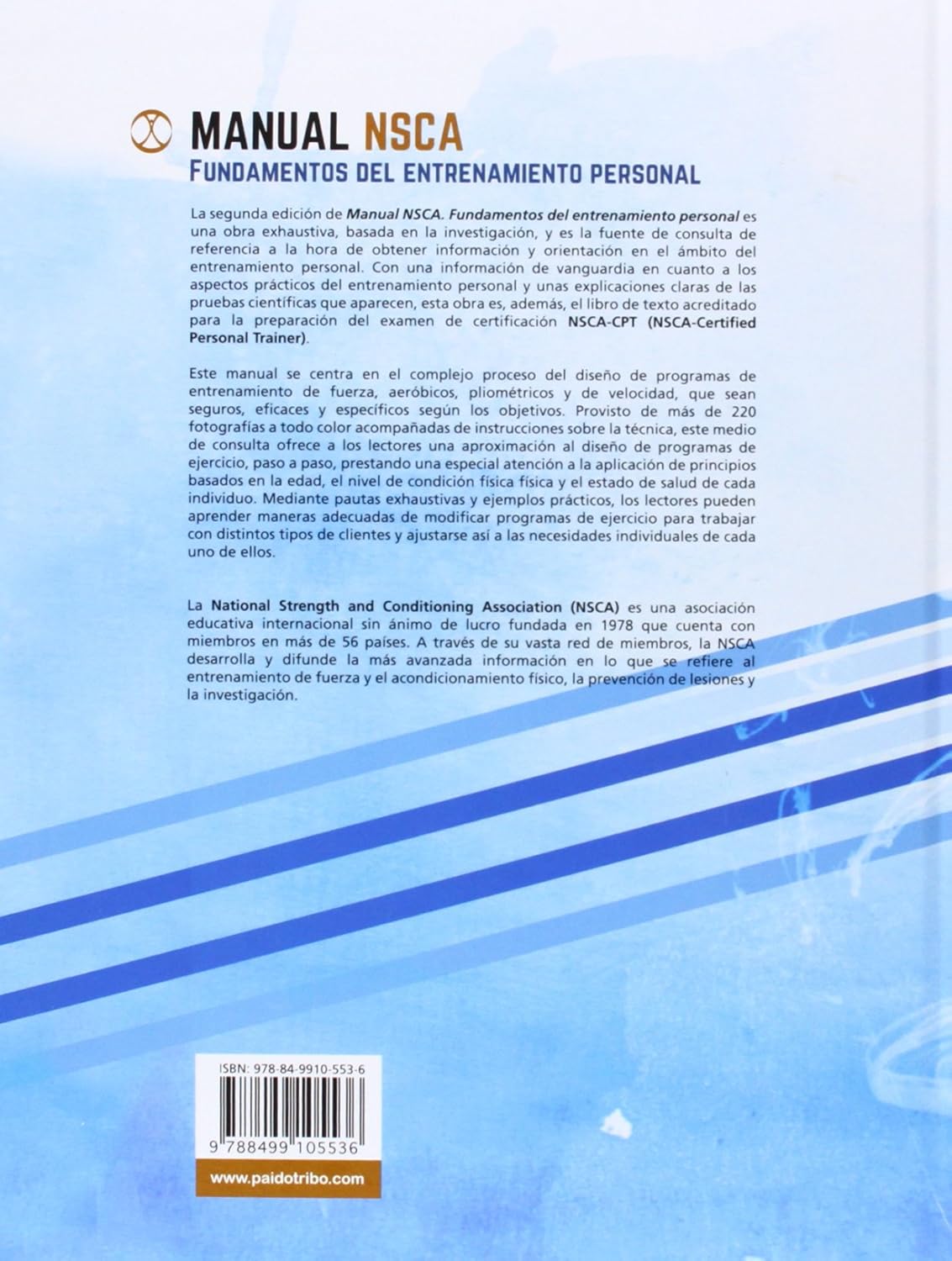 MANUAL NSCA
FUNDAMENTOS DEL ENTRENAMIENTO PERSONAL

La segunda edición de Manual NSCA. Fundamentos del entrenamiento personal es una obra exhaustiva, basada en la investigación, y es la fuente de consulta de referencia a la hora de obtener información y orientación en el ámbito del entrenamiento personal. Con una información de vanguardia en cuanto a los aspectos prácticos del entrenamiento personal y unas explicaciones claras de las pruebas científicas que aparecen, esta obra es, además, el libro de texto acreditado para la preparación del examen de certificación NSCA-CPT (NSCA-Certified Personal Trainer).

Este manual se centra en el complejo proceso del diseño de programas de entrenamiento de fuerza, aeróbicos, pliométricos y de velocidad, que sean seguros, eficaces y específicos según los objetivos. Provisto de más de 220 fotografías a todo color acompañadas de instrucciones sobre la técnica, este medio de consulta ofrece a los lectores una aproximación al diseño de programas de ejercicio, paso a paso, prestando una especial atención a la aplicación de principios basados en la edad, el nivel de condición física física y el estado de salud de cada individuo. Mediante pautas exhaustivas y ejemplos prácticos, los lectores pueden aprender maneras adecuadas de modificar programas de ejercicio para trabajar con distintos tipos de clientes y ajustarse así a las necesidades individuales de cada uno de ellos.

La National Strength and Conditioning Association (NSCA) es una asociación educativa internacional sin ánimo de lucro fundada en 1978 que cuenta con miembros en más de 56 países. A través de su vasta red de miembros, la NSCA desarrolla y difunde la más avanzada información en lo que se refiere al entrenamiento de fuerza y el acondicionamiento físico, la prevención de lesiones y la investigación.

ISBN: 978-84-9910-553-6

9 788499 105536

www.paidotribo.com